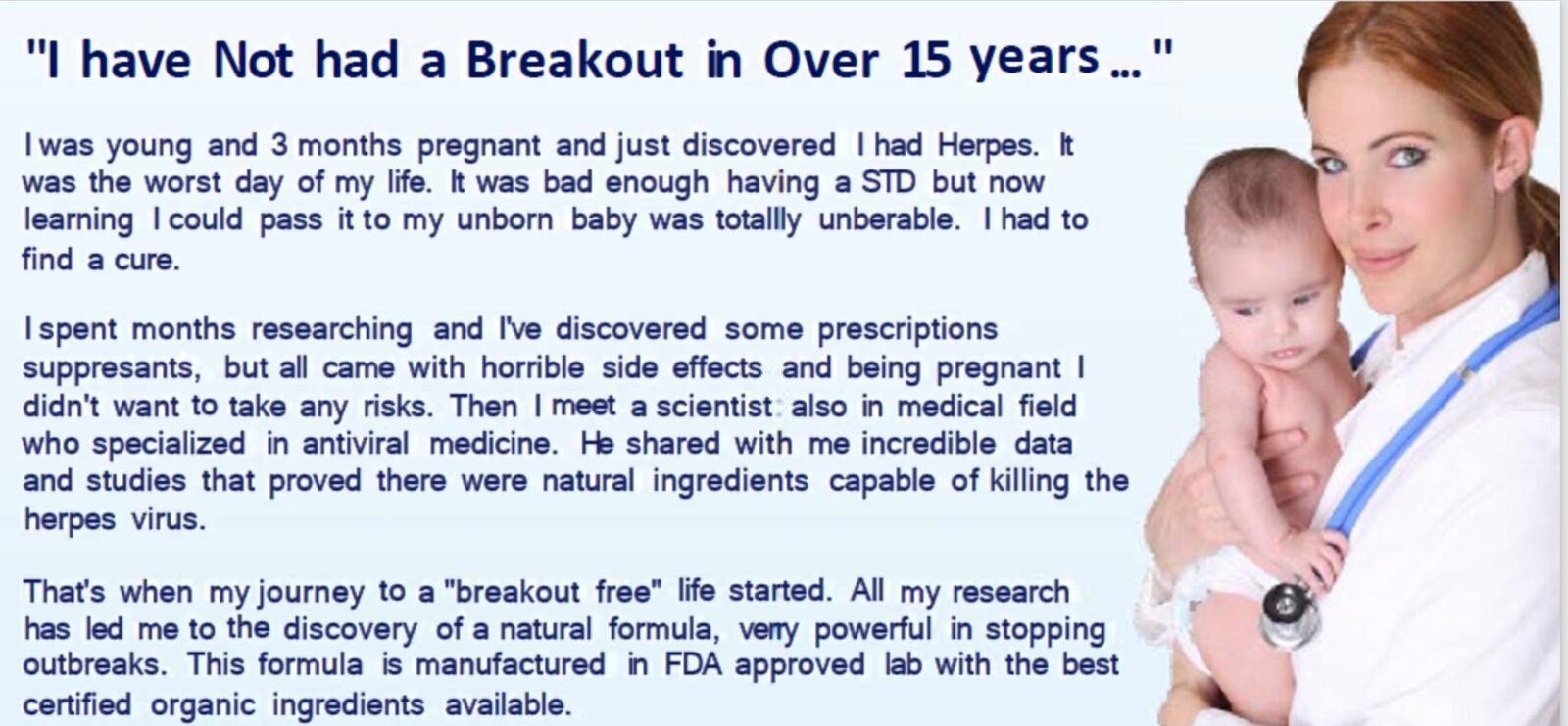 "I have Not had a Breakout in Over 15 years ... "

I was young and 3 months pregnant and just discovered I had Herpes. It was the worst day of my life. It was bad enough having a STD but now learning I could pass it to my unborn baby was totallly unberable. I had to find a cure.

I spent months researching and I've discovered some prescriptions suppresants, but all came with horrible side effects and being pregnant I didn't want to take any risks. Then I meet a scientist also in medical field who specialized in antiviral medicine. He shared with me incredible data and studies that proved there were natural ingredients capable of killing the herpes virus.

That's when my journey to a "breakout free" life started. All my research has led me to the discovery of a natural formula, verry powerful in stopping outbreaks. This formula is manufactured in FDA approved lab with the best certified organic ingredients available.